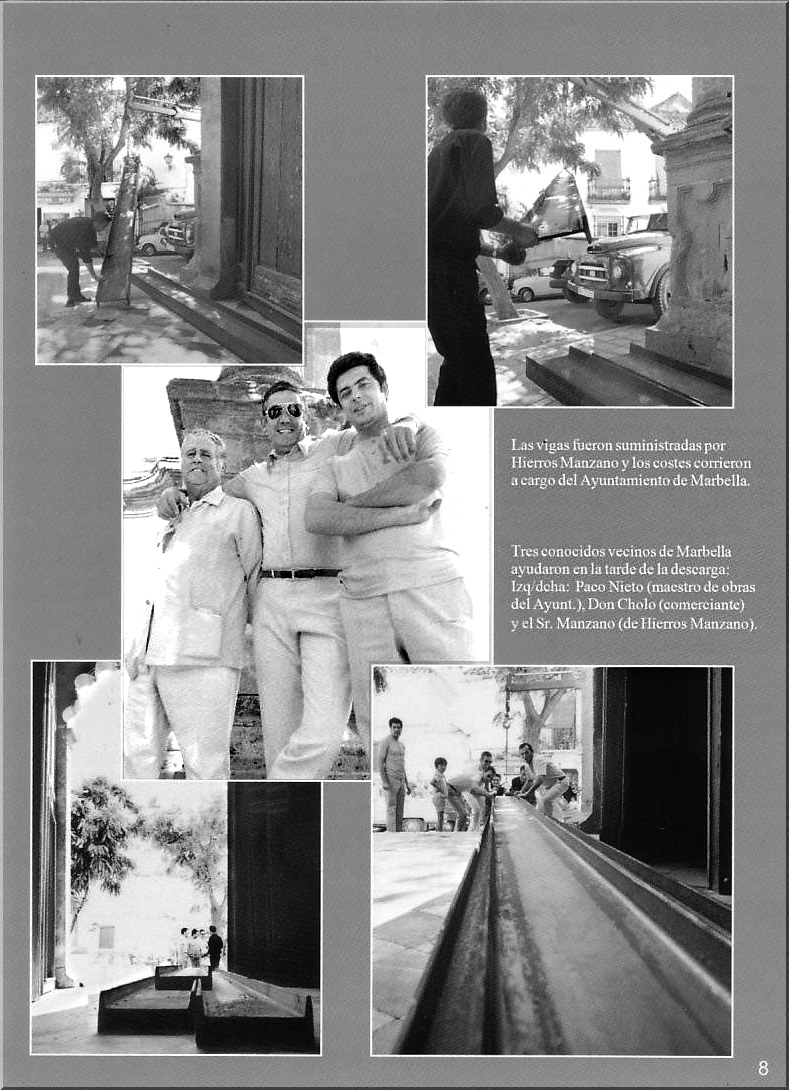 Las vigas fueron suministradas por Hierros Manzano y los costes corrieron a cargo del Ayuntamiento de Marbella.

Tres conocidos vecinos de Marbella ayudaron en la tarde de la descarga: Izq/dcha: Paco Nieto (maestro de obras del Ayunt.), Don Cholo (comerciante) y el Sr. Manzano (de Hierros Manzano).

8